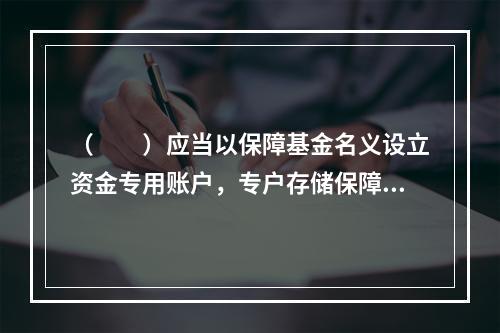 （　　）应当以保障基金名义设立资金专用账户，专户存储保障...